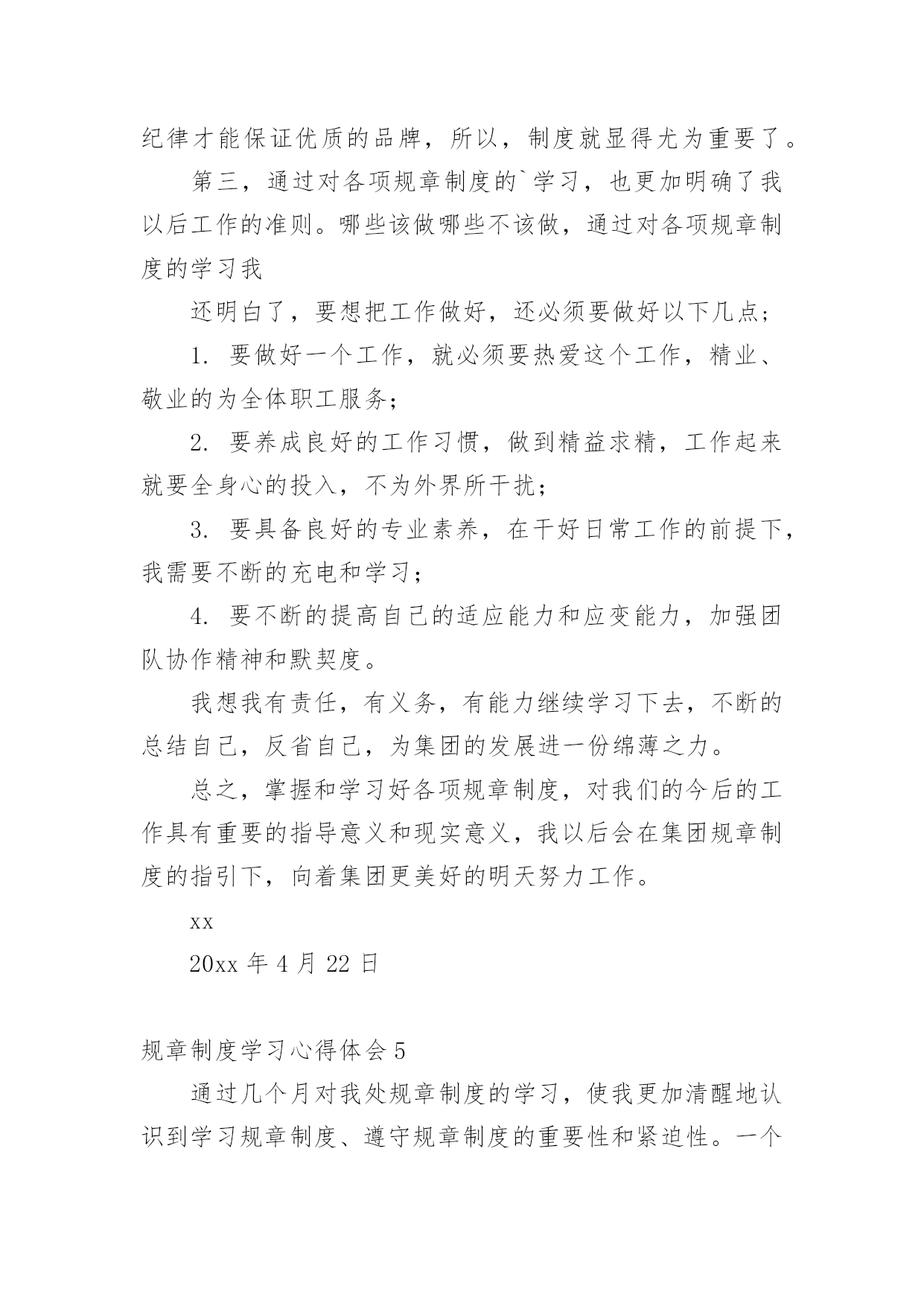 纪律才能保证优质的品牌，所以，制度就显得尤为重要了。

第三，通过对各项规章制度的`学习，也更加明确了我以后工作的准则。哪些该做哪些不该做，通过对各项规章制度的学习我

还明白了，要想把工作做好，还必须要做好以下几点；

1. 要做好一个工作，就必须要热爱这个工作，精业、敬业的为全体职工服务；

2. 要养成良好的工作习惯，做到精益求精，工作起来就要全身心的投入，不为外界所干扰；

3. 要具备良好的专业素养，在干好日常工作的前提下，我需要不断的充电和学习；

4. 要不断的提高自己的适应能力和应变能力，加强团队协作精神和默契度。

我想我有责任，有义务，有能力继续学习下去，不断的总结自己，反省自己，为集团的发展进一份绵薄之力。

总之，掌握和学习好各项规章制度，对我们的今后的工作具有重要的指导意义和现实意义，我以后会在集团规章制度的指引下，向着集团更美好的明天努力工作。

xx

20xx 年 4 月 22 日

规章制度学习心得体会 5

通过几个月对我处规章制度的学习，使我更加清醒地认识到学习规章制度、遵守规章制度的重要性和紧迫性。一个